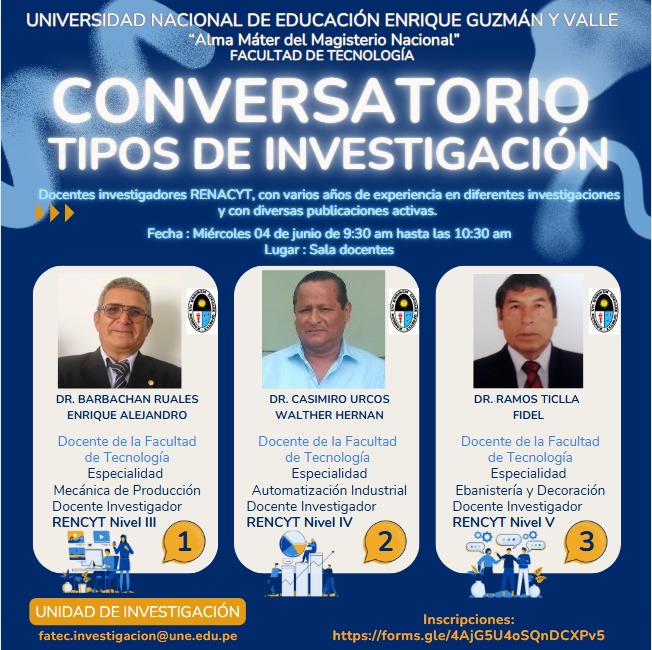 UNIVERSIDAD NACIONAL DE EDUCACIÓN ENRIQUE GUZMÁN Y VALLE
"Alma Máter del Magisterio Nacional"
FACULTAD DE TECNOLOGÍA

CONVERSATORIO
TIPOS DE INVESTIGACIÓN

Docentes investigadores RENACYT, con varios años de experiencia en diferentes investigaciones y con diversas publicaciones activas.

Fecha : Miércoles 04 de junio de 9:30 am hasta las 10:30 am
Lugar : Sala docentes

DR. BARBACHAN RUALES ENRIQUE ALEJANDRO

Docente de la Facultad de Tecnología
Especialidad
Mecánica de Producción
Docente Investigador
RENCYT Nivel III

1

DR. CASIMIRO URCOS WALTHER HERNAN

Docente de la Facultad de Tecnología
Especialidad
Automatización Industrial
Docente Investigador
RENCYT Nivel IV

2

DR. RAMOS TICLLA FIDEL

Docente de la Facultad de Tecnología
Especialidad
Ebanistería y Decoración
Docente Investigador
RENCYT Nivel V

3

UNIDAD DE INVESTIGACIÓN
fatec.investigacion@une.edu.pe

Inscripciones:
https://forms.gle/4AjG5U4oSQnDCXPv5